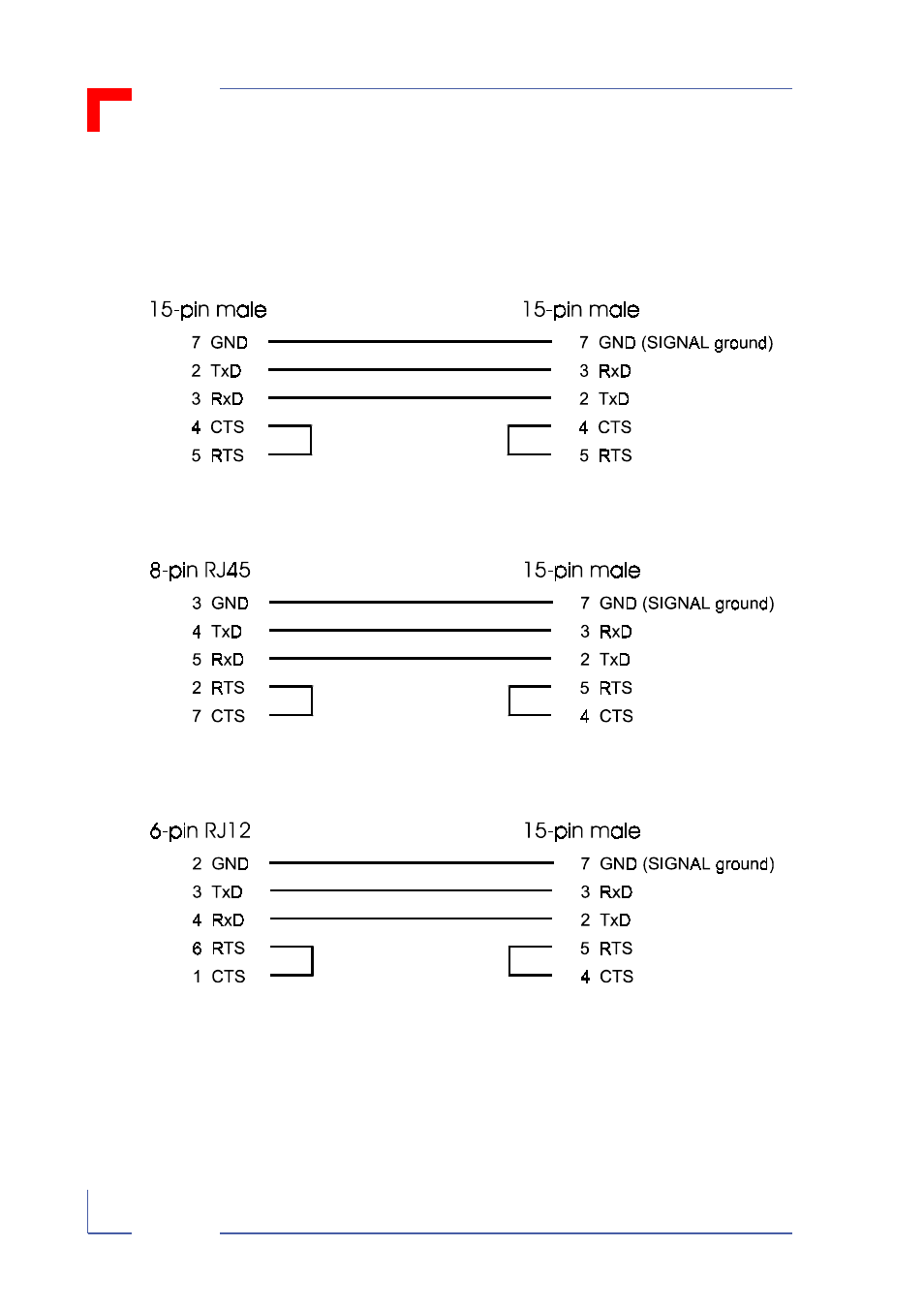 15-pin male

7 GND
2 TxD
3 RxD
4 CTS
5 RTS

15-pin male

7 GND (SIGNAL ground)
3 RxD
2 TxD
4 CTS
5 RTS

8-pin RJ45

3 GND
4 TxD
5 RxD
2 RTS
7 CTS

15-pin male

7 GND (SIGNAL ground)
3 RxD
2 TxD
5 RTS
4 CTS

6-pin RJ12

2 GND
3 TxD
4 RxD
6 RTS
1 CTS

15-pin male

7 GND (SIGNAL ground)
3 RxD
2 TxD
5 RTS
4 CTS